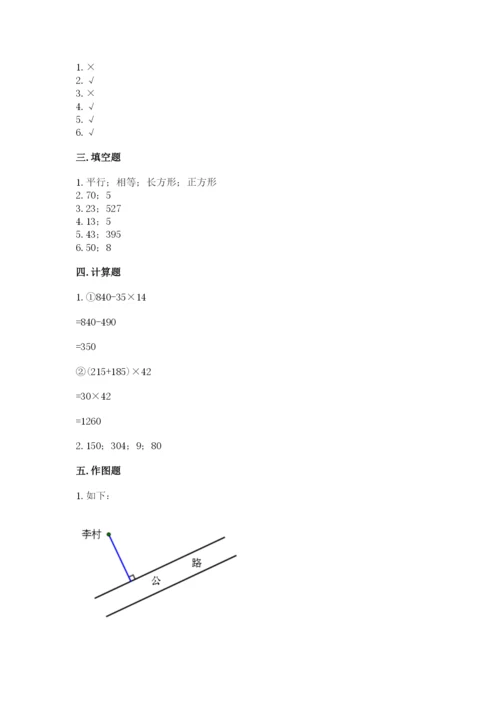 1. ×
2. √
3. ×
4. √
5. √
6. √

三. 填空题

1. 平行；相等；长方形；正方形
2. 70；5
3. 23；527
4. 13；5
5. 43；395
6. 50；8

四. 计算题

1. ①840-35×14

=840-490

=350

②（215+185）×42

=30×42

=1260

2. 150；304；9；80

五. 作图题

1. 如下：

李村

公 路